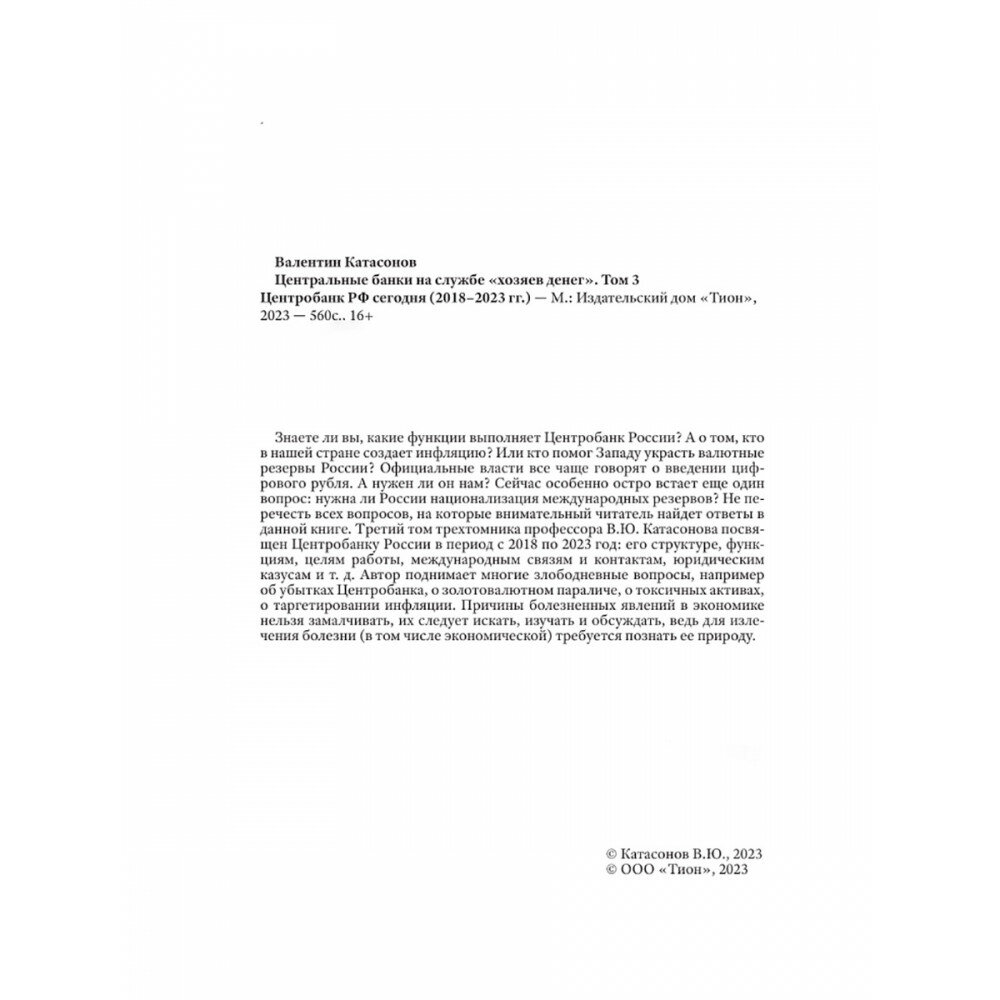 Валентин Катасонов
Центральные банки на службе «хозяев денег». Том 3
Центробанк РФ сегодня (2018–2023 гг.) — М.: Издательский дом «Тион», 2023 — 560с.. 16+

Знаете ли вы, какие функции выполняет Центробанк России? А о том, кто в нашей стране создает инфляцию? Или кто помог Западу украсть валютные резервы России? Официальные власти все чаще говорят о введении цифрового рубля. А нужен ли он нам? Сейчас особенно остро встает еще один вопрос: нужна ли России национализация международных резервов? Не перечесть всех вопросов, на которые внимательный читатель найдет ответы в данной книге. Третий том трехтомника профессора В.Ю. Катасонова посвящен Центробанку России в период с 2018 по 2023 год: его структуре, функциям, целям работы, международным связям и контактам, юридическим казусам и т. д. Автор поднимает многие злободневные вопросы, например об убытках Центробанка, о золотовалютном параличе, о токсичных активах, о таргетировании инфляции. Причины болезненных явлений в экономике нельзя замалчивать, их следует искать, изучать и обсуждать, ведь для излечения болезни (в том числе экономической) требуется познать ее природу.

© Катасонов В.Ю., 2023
© ООО «Тион», 2023